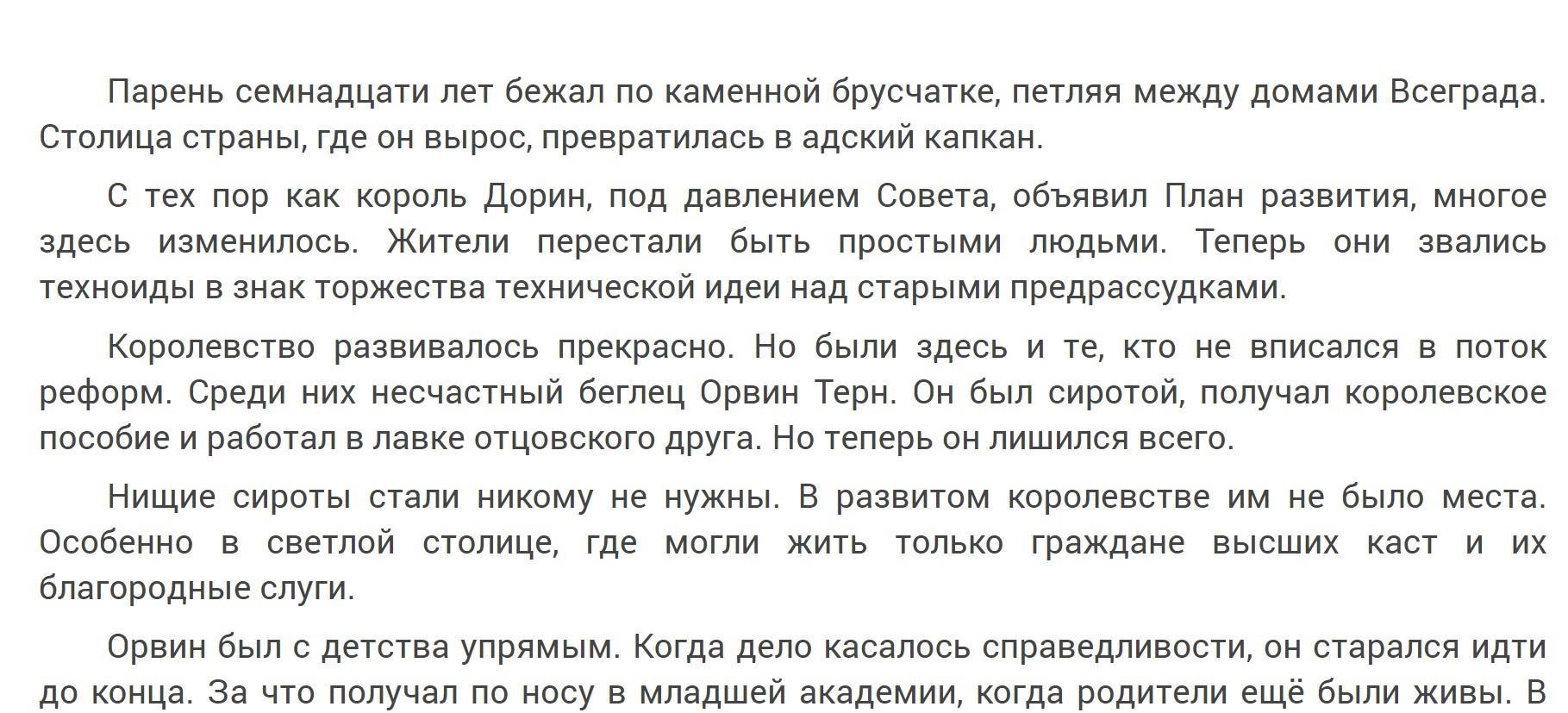 Парень семнадцати лет бежал по каменной брусчатке, петляя между домами Всеграда. Столица страны, где он вырос, превратилась в адский капкан.

С тех пор как король Дорин, под давлением Совета, объявил План развития, многое здесь изменилось. Жители перестали быть простыми людьми. Теперь они звались техноиды в знак торжества технической идеи над старыми предрассудками.

Королевство развивалось прекрасно. Но были здесь и те, кто не вписался в поток реформ. Среди них несчастный беглец Орвин Терн. Он был сиротой, получал королевское пособие и работал в лавке отцовского друга. Но теперь он лишился всего.

Нищие сироты стали никому не нужны. В развитом королевстве им не было места. Особенно в светлой столице, где могли жить только граждане высших каст и их благородные слуги.

Орвин был с детства упрямым. Когда дело касалось справедливости, он старался идти до конца. За что получал по носу в младшей академии, когда родители ещё были живы. В